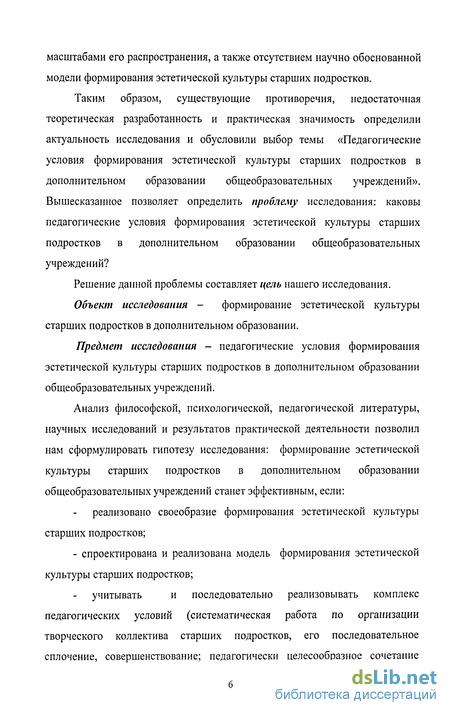 масштабами его распространения, а также отсутствием научно обоснованной модели формирования эстетической культуры старших подростков.

Таким образом, существующие противоречия, недостаточная теоретическая разработанность и практическая значимость определили актуальность исследования и обусловили выбор темы «Педагогические условия формирования эстетической культуры старших подростков в дополнительном образовании общеобразовательных учреждений». Вышесказанное позволяет определить проблему исследования: каковы педагогические условия формирования эстетической культуры старших подростков в дополнительном образовании общеобразовательных учреждений?

Решение данной проблемы составляет цель нашего исследования.

Объект исследования – формирование эстетической культуры старших подростков в дополнительном образовании.

Предмет исследования – педагогические условия формирования эстетической культуры старших подростков в дополнительном образовании общеобразовательных учреждений.

Анализ философской, психологической, педагогической литературы, научных исследований и результатов практической деятельности позволил нам сформулировать гипотезу исследования: формирование эстетической культуры старших подростков в дополнительном образовании общеобразовательных учреждений станет эффективным, если:

- реализовано своеобразие формирования эстетической культуры старших подростков;

- спроектирована и реализована модель формирования эстетической культуры старших подростков;

- учитывать и последовательно реализовывать комплекс педагогических условий (систематическая работа по организации творческого коллектива старших подростков, его последовательное сплочение, совершенствование; педагогически целесообразное сочетание

6

dsLib.net
библиотека диссертаций